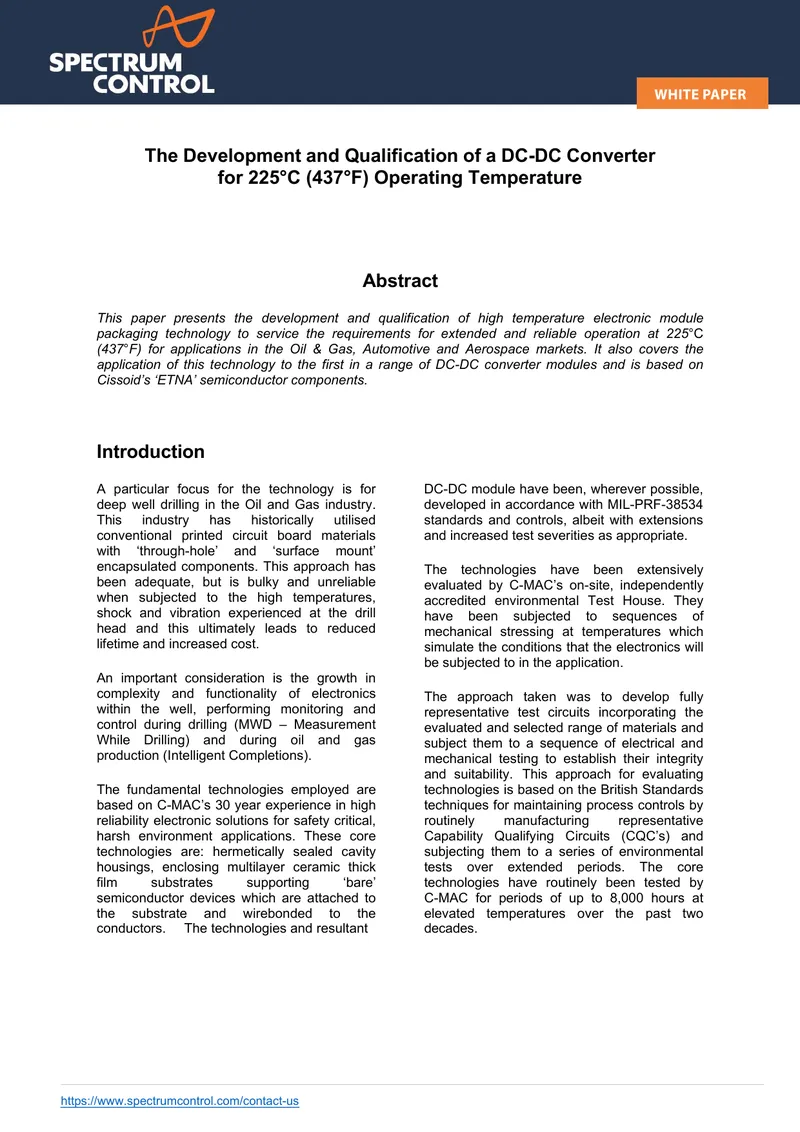 SPECTRUM CONTROL

WHITE PAPER

The Development and Qualification of a DC-DC Converter for 225°C (437°F) Operating Temperature

Abstract

This paper presents the development and qualification of high temperature electronic module packaging technology to service the requirements for extended and reliable operation at 225°C (437°F) for applications in the Oil & Gas, Automotive and Aerospace markets. It also covers the application of this technology to the first in a range of DC-DC converter modules and is based on Cissoid's 'ETNA' semiconductor components.

Introduction

A particular focus for the technology is for deep well drilling in the Oil and Gas industry. This industry has historically utilised conventional printed circuit board materials with 'through-hole' and 'surface mount' encapsulated components. This approach has been adequate, but is bulky and unreliable when subjected to the high temperatures, shock and vibration experienced at the drill head and this ultimately leads to reduced lifetime and increased cost.

An important consideration is the growth in complexity and functionality of electronics within the well, performing monitoring and control during drilling (MWD – Measurement While Drilling) and during oil and gas production (Intelligent Completions).

The fundamental technologies employed are based on C-MAC's 30 year experience in high reliability electronic solutions for safety critical, harsh environment applications. These core technologies are: hermetically sealed cavity housings, enclosing multilayer ceramic thick film substrates supporting 'bare' semiconductor devices which are attached to the substrate and wirebonded to the conductors. The technologies and resultant DC-DC module have been, wherever possible, developed in accordance with MIL-PRF-38534 standards and controls, albeit with extensions and increased test severities as appropriate.

The technologies have been extensively evaluated by C-MAC's on-site, independently accredited environmental Test House. They have been subjected to sequences of mechanical stressing at temperatures which simulate the conditions that the electronics will be subjected to in the application.

The approach taken was to develop fully representative test circuits incorporating the evaluated and selected range of materials and subject them to a sequence of electrical and mechanical testing to establish their integrity and suitability. This approach for evaluating technologies is based on the British Standards techniques for maintaining process controls by routinely manufacturing representative Capability Qualifying Circuits (CQC's) and subjecting them to a series of environmental tests over extended periods. The core technologies have routinely been tested by C-MAC for periods of up to 8,000 hours at elevated temperatures over the past two decades.

https://www.spectrumcontrol.com/contact-us